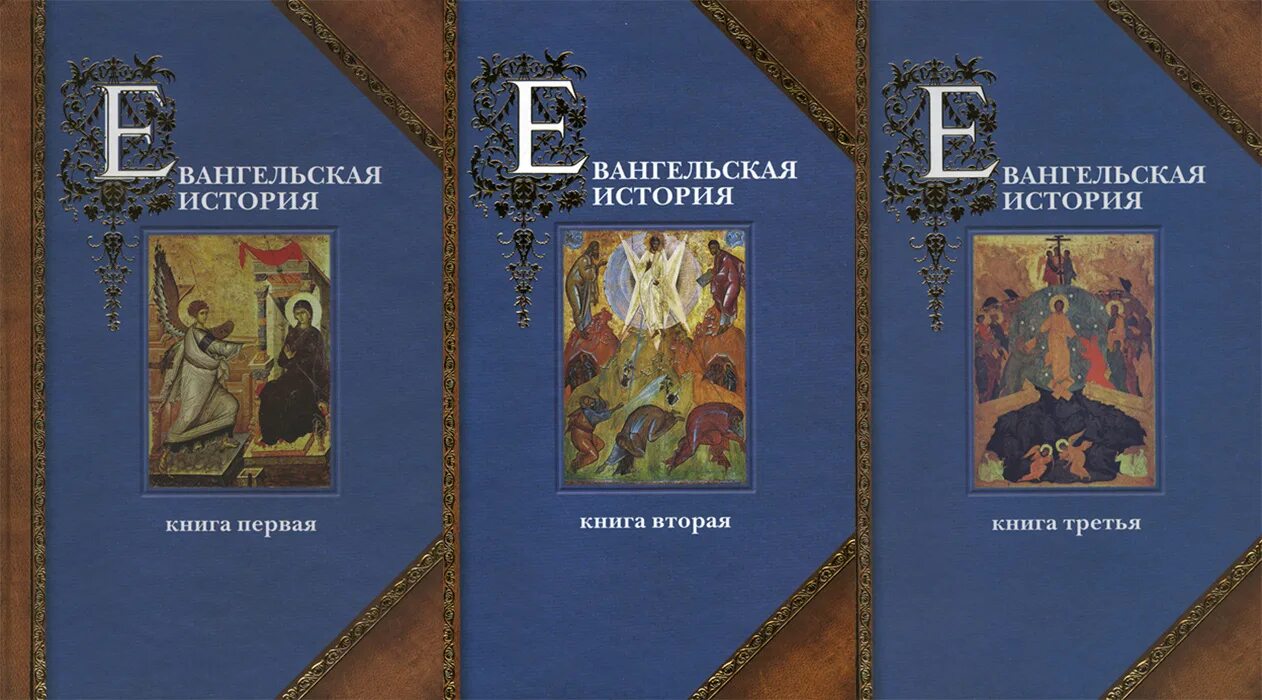 ЕВАНГЕЛЬСКАЯ ИСТОРИЯ

книга первая

ЕВАНГЕЛЬСКАЯ ИСТОРИЯ

книга вторая

ЕВАНГЕЛЬСКАЯ ИСТОРИЯ

книга третья